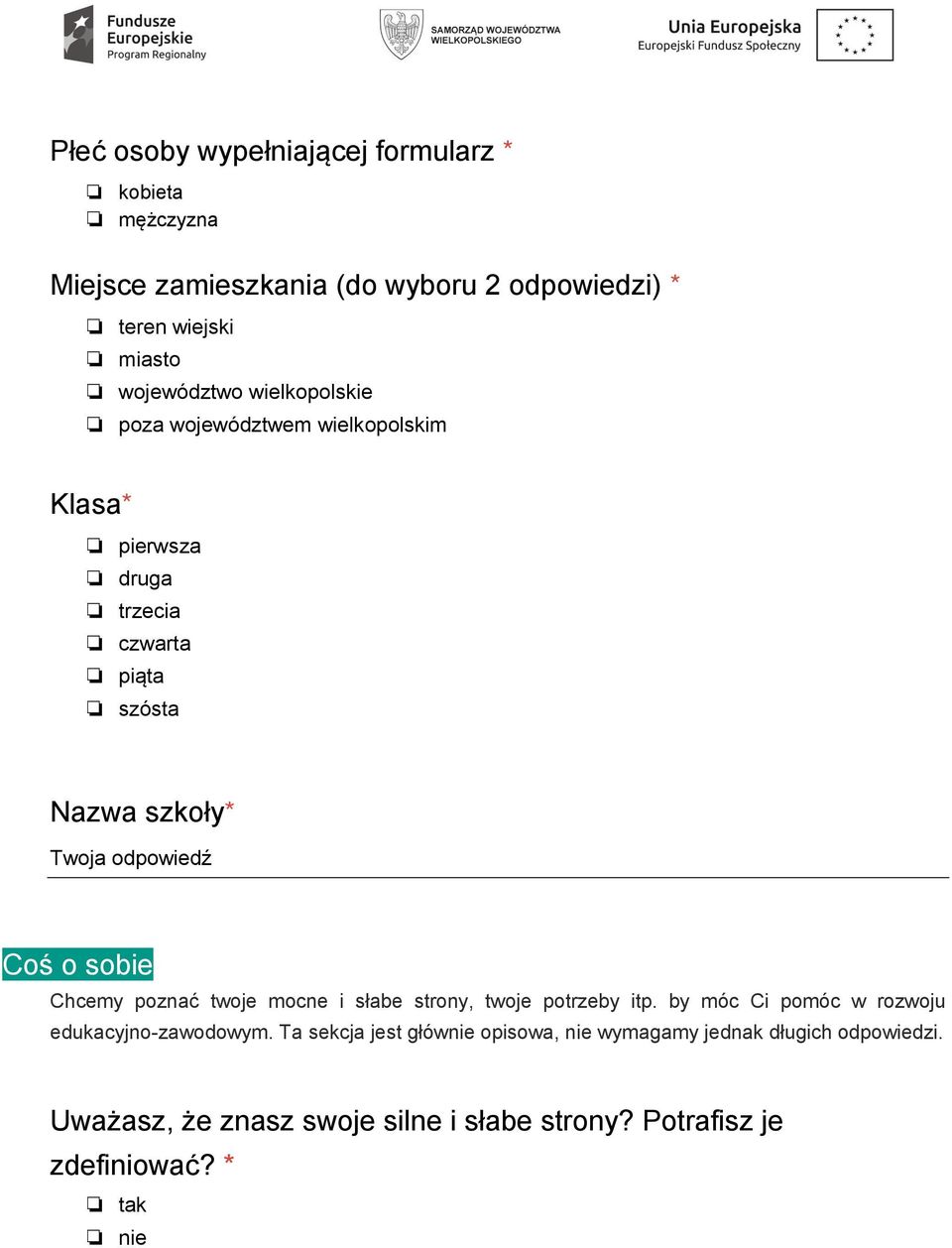 Fundusze Europejskie Program Regionalny

SAMORZĄD WOJEWÓDZTWA WIELKOPOLSKIEGO

Unia Europejska
Europejski Fundusz Społeczny

Płeć osoby wypełniającej formularz *

❏ kobieta
❏ mężczyzna

Miejsce zamieszkania (do wyboru 2 odpowiedzi) *

❏ teren wiejski
❏ miasto
❏ województwo wielkopolskie
❏ poza województwem wielkopolskim

Klasa*

❏ pierwsza
❏ druga
❏ trzecia
❏ czwarta
❏ piąta
❏ szósta

Nazwa szkoły*

Twoja odpowiedź

Coś o sobie

Chcemy poznać twoje mocne i słabe strony, twoje potrzeby itp. by móc Ci pomóc w rozwoju edukacyjno-zawodowym. Ta sekcja jest głównie opisowa, nie wymagamy jednak długich odpowiedzi.

Uważasz, że znasz swoje silne i słabe strony? Potrafisz je zdefiniować? *

❏ tak
❏ nie